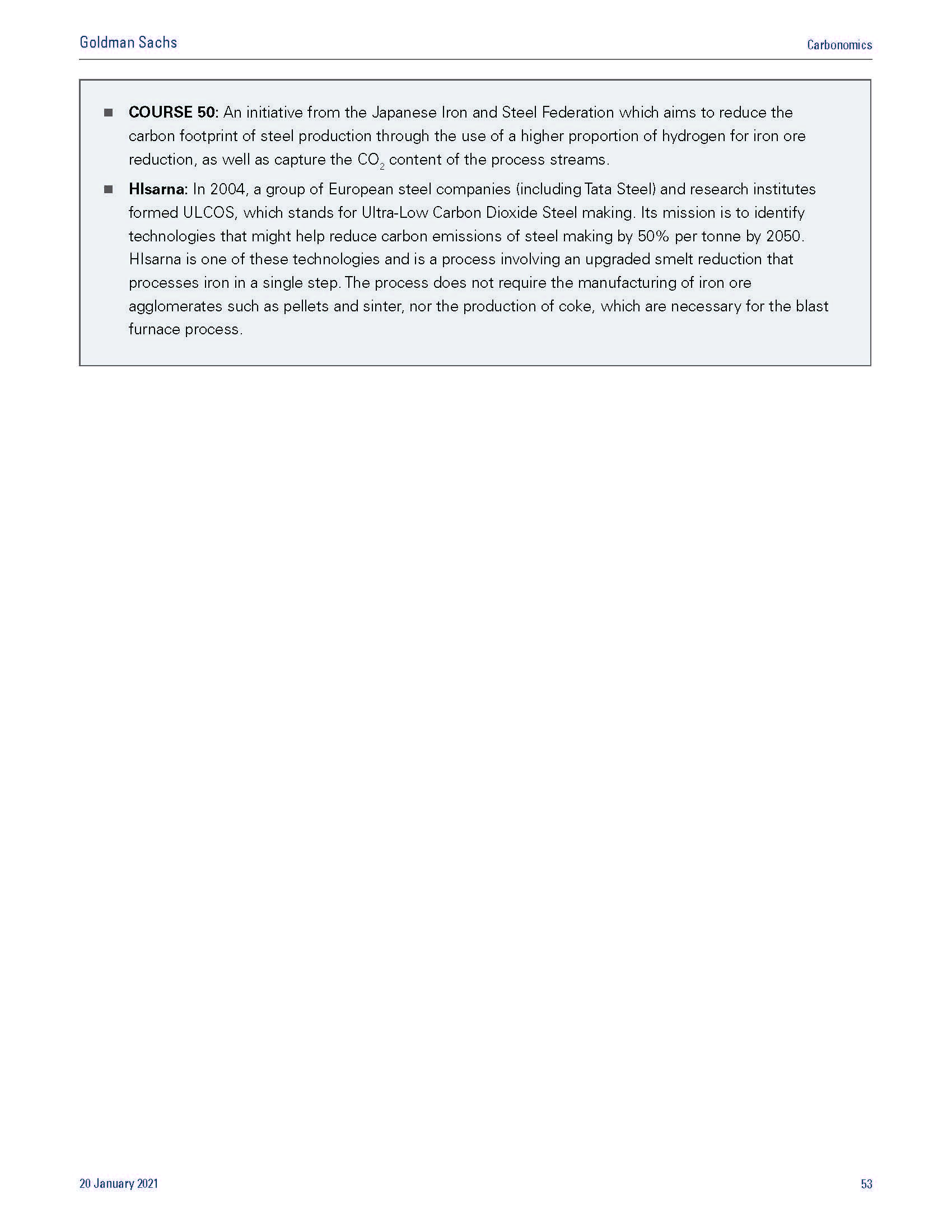 Goldman Sachs

Carbonomics

■ COURSE 50: An initiative from the Japanese Iron and Steel Federation which aims to reduce the carbon footprint of steel production through the use of a higher proportion of hydrogen for iron ore reduction, as well as capture the $CO_2$ content of the process streams.

■ HIsarna: In 2004, a group of European steel companies (including Tata Steel) and research institutes formed ULCOS, which stands for Ultra-Low Carbon Dioxide Steel making. Its mission is to identify technologies that might help reduce carbon emissions of steel making by 50% per tonne by 2050. HIsarna is one of these technologies and is a process involving an upgraded smelt reduction that processes iron in a single step. The process does not require the manufacturing of iron ore agglomerates such as pellets and sinter, nor the production of coke, which are necessary for the blast furnace process.

20 January 2021

53